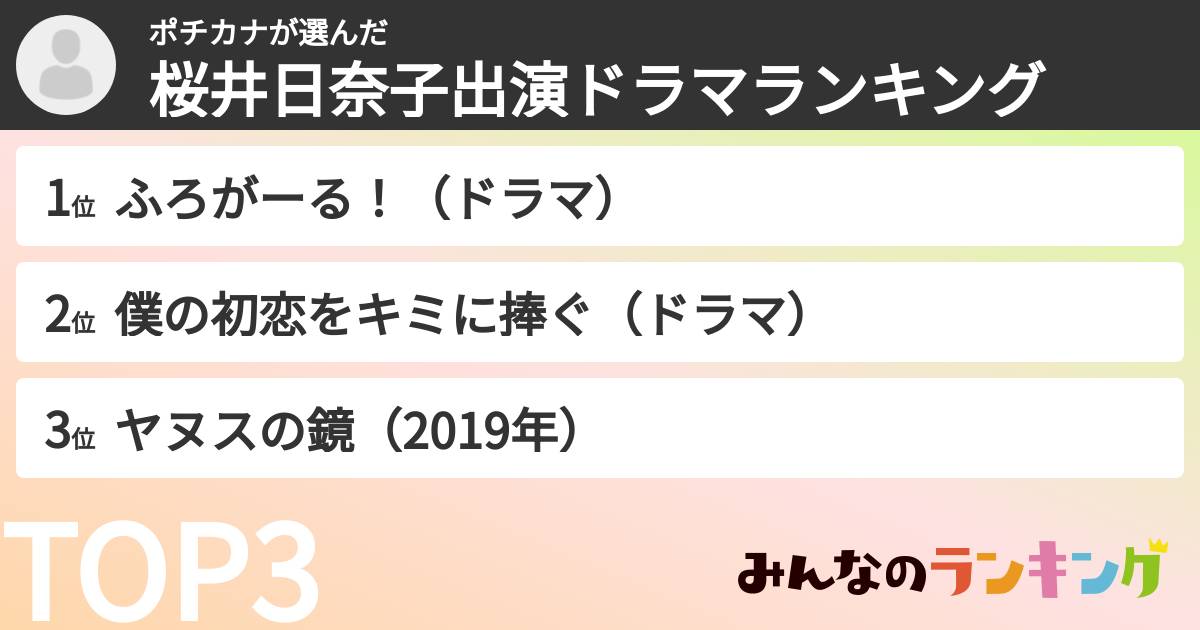 ポチカナが選んだ
桜井日奈子出演ドラマランキング

1位 ふろがーる！（ドラマ）

2位 僕の初恋をキミに捧ぐ（ドラマ）

3位 ヤヌスの鏡（2019年）

TOP3

みんなのランキング